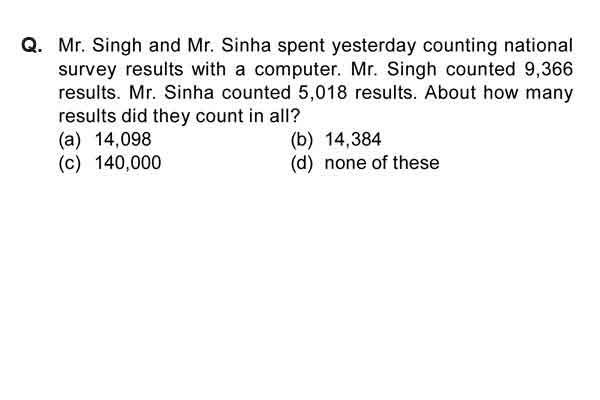 Q. Mr. Singh and Mr. Sinha spent yesterday counting national survey results with a computer. Mr. Singh counted 9,366 results. Mr. Sinha counted 5,018 results. About how many results did they count in all?

(a) 14,098
(b) 14,384
(c) 140,000
(d) none of these